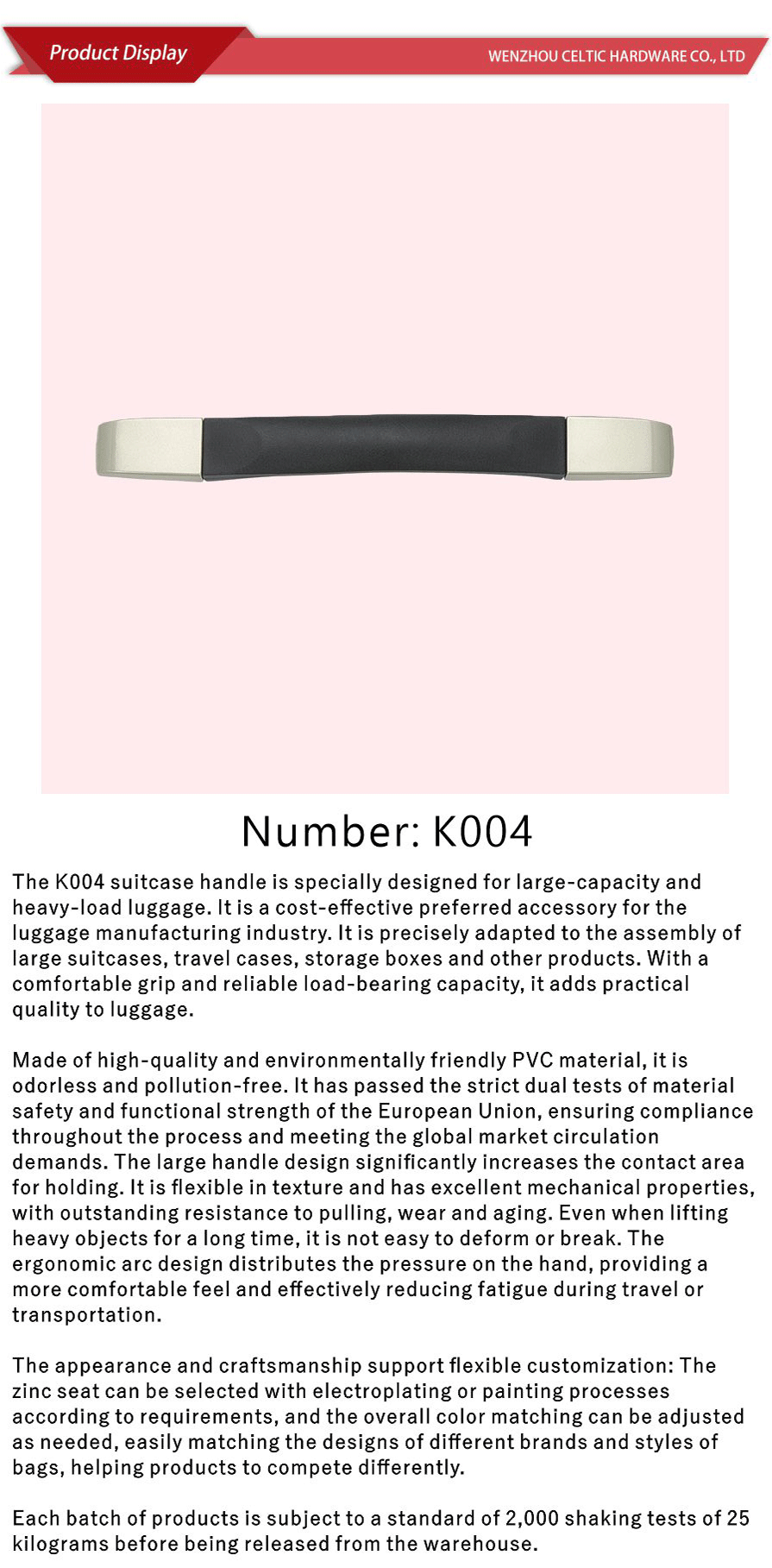 Product Display

WENZHOU CELTIC HARDWARE CO., LTD

Number: K004

The K004 suitcase handle is specially designed for large-capacity and heavy-load luggage. It is a cost-effective preferred accessory for the luggage manufacturing industry. It is precisely adapted to the assembly of large suitcases, travel cases, storage boxes and other products. With a comfortable grip and reliable load-bearing capacity, it adds practical quality to luggage.

Made of high-quality and environmentally friendly PVC material, it is odorless and pollution-free. It has passed the strict dual tests of material safety and functional strength of the European Union, ensuring compliance throughout the process and meeting the global market circulation demands. The large handle design significantly increases the contact area for holding. It is flexible in texture and has excellent mechanical properties, with outstanding resistance to pulling, wear and aging. Even when lifting heavy objects for a long time, it is not easy to deform or break. The ergonomic arc design distributes the pressure on the hand, providing a more comfortable feel and effectively reducing fatigue during travel or transportation.

The appearance and craftsmanship support flexible customization: The zinc seat can be selected with electroplating or painting processes according to requirements, and the overall color matching can be adjusted as needed, easily matching the designs of different brands and styles of bags, helping products to compete differently.

Each batch of products is subject to a standard of 2,000 shaking tests of 25 kilograms before being released from the warehouse.